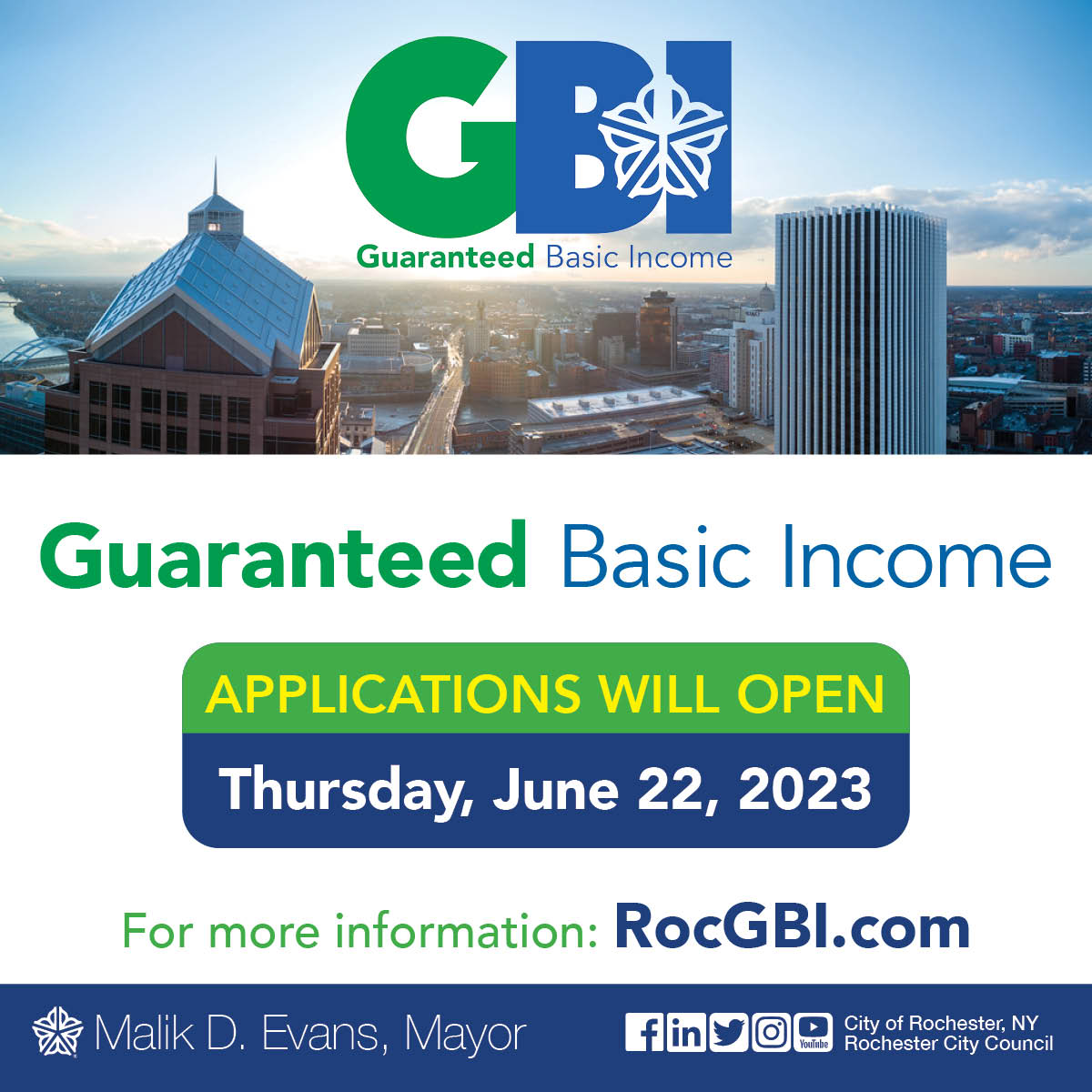 GBI
Guaranteed Basic Income

Guaranteed Basic Income

APPLICATIONS WILL OPEN
Thursday, June 22, 2023

For more information: RocGBI.com

Malik D. Evans, Mayor

YouTube

City of Rochester, NY
Rochester City Council